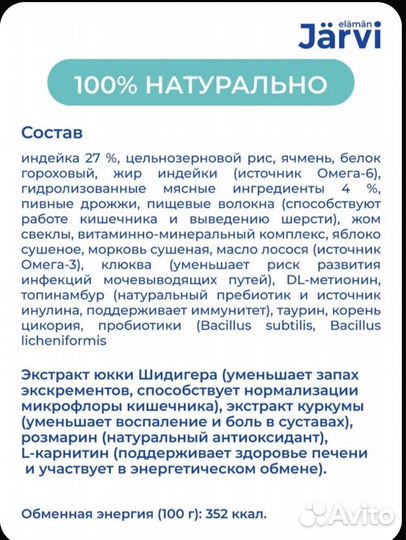 elämän Järvi

100% НАТУРАЛЬНО

Состав

индейка 27 %, цельнозерновой рис, ячмень, белок гороховый, жир индейки (источник Омега-6), гидролизованные мясные ингредиенты 4 %, пивные дрожжи, пищевые волокна (способствуют работе кишечника и выведению шерсти), жом свеклы, витаминно-минеральный комплекс, яблоко сушеное, морковь сушеная, масло лосося (источник Омега-3), клюква (уменьшает риск развития инфекций мочевыводящих путей), DL-метионин, топинамбур (натуральный пребиотик и источник инулина, поддерживает иммунитет), таурин, корень цикория, пробиотики (Bacillus subtilis, Bacillus licheniformis

Экстракт юкки Шидигера (уменьшает запах экскрементов, способствует нормализации микрофлоры кишечника), экстракт куркумы (уменьшает воспаление и боль в суставах), розмарин (натуральный антиоксидант), L-карнитин (поддерживает здоровье печени и участвует в энергетическом обмене).

Обменная энергия (100 г): 352 ккал.

Avito